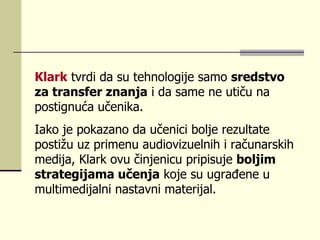 Klark tvrdi da su tehnologije samo sredstvo za transfer znanja i da same ne utiču na postignuća učenika.

Iako je pokazano da učenici bolje rezultate postižu uz primenu audiovizuelnih i računarskih medija, Klark ovu činjenicu pripisuje boljim strategijama učenja koje su ugrađene u multimedijalni nastavni materijal.